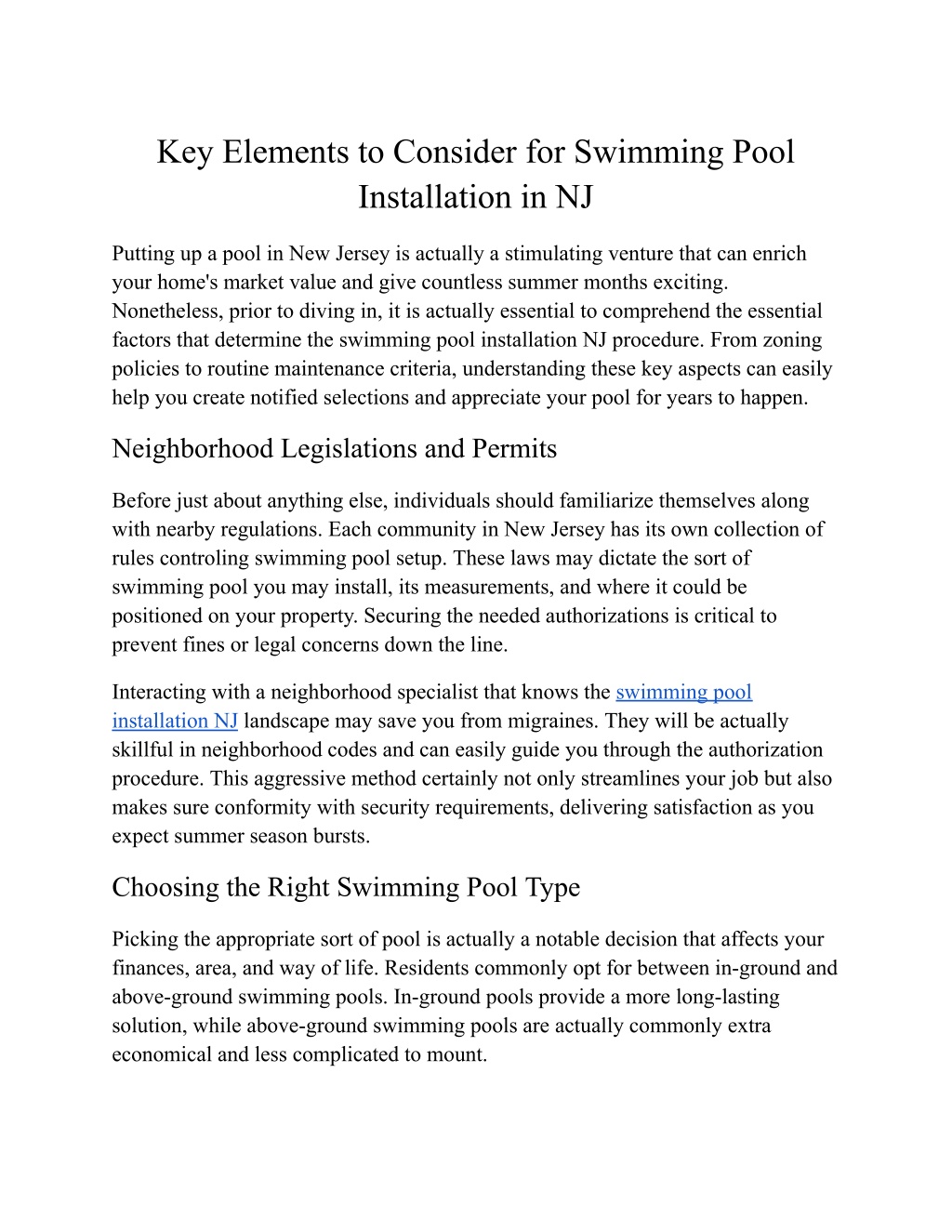 Key Elements to Consider for Swimming Pool Installation in NJ

Putting up a pool in New Jersey is actually a stimulating venture that can enrich your home's market value and give countless summer months exciting. Nonetheless, prior to diving in, it is actually essential to comprehend the essential factors that determine the swimming pool installation NJ procedure. From zoning policies to routine maintenance criteria, understanding these key aspects can easily help you create notified selections and appreciate your pool for years to happen.

Neighborhood Legislations and Permits

Before just about anything else, individuals should familiarize themselves along with nearby regulations. Each community in New Jersey has its own collection of rules controling swimming pool setup. These laws may dictate the sort of swimming pool you may install, its measurements, and where it could be positioned on your property. Securing the needed authorizations is critical to prevent fines or legal concerns down the line.

Interacting with a neighborhood specialist that knows the swimming pool installation NJ landscape may save you from migraines. They will be actually skillful in neighborhood codes and can easily guide you through the authorization procedure. This aggressive method certainly not only streamlines your job but also makes sure conformity with security requirements, delivering satisfaction as you expect summer season bursts.

Choosing the Right Swimming Pool Type

Picking the appropriate sort of pool is actually a notable decision that affects your finances, area, and way of life. Residents commonly opt for between in-ground and above-ground swimming pools. In-ground pools provide a more long-lasting solution, while above-ground swimming pools are actually commonly extra economical and less complicated to mount.